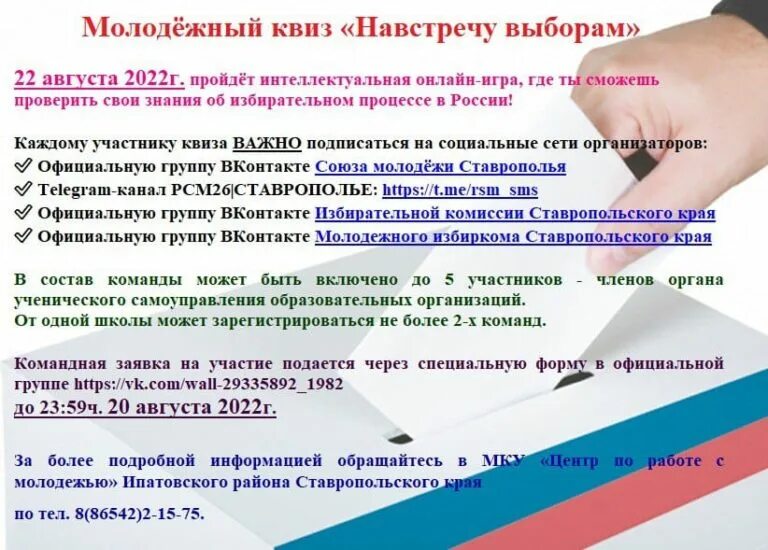 Молодёжный квиз «Навстречу выборам»

22 августа 2022г. пройдёт интеллектуальная онлайн-игра, где ты сможешь проверить свои знания об избирательном процессе в России!

Каждому участнику квиза ВАЖНО подписаться на социальные сети организаторов:
✓ Официальную группу ВКонтакте Союза молодёжи Ставрополья
✓ Telegram-канал РСМ26|СТАВРОПОЛЬЕ: https://t.me/rsm_sms
✓ Официальную группу ВКонтакте Избирательной комиссии Ставропольского края
✓ Официальную группу ВКонтакте Молодежного избиркома Ставропольского края

В состав команды может быть включено до 5 участников - членов органа ученического самоуправления образовательных организаций.
От одной школы может зарегистрироваться не более 2-х команд.

Командная заявка на участие подается через специальную форму в официальной группе https://vk.com/wall-29335892_1982
до 23:59ч. 20 августа 2022г.

За более подробной информацией обращайтесь в МКУ «Центр по работе с молодежью» Ипатовского района Ставропольского края

по тел. 8(86542)2-15-75.